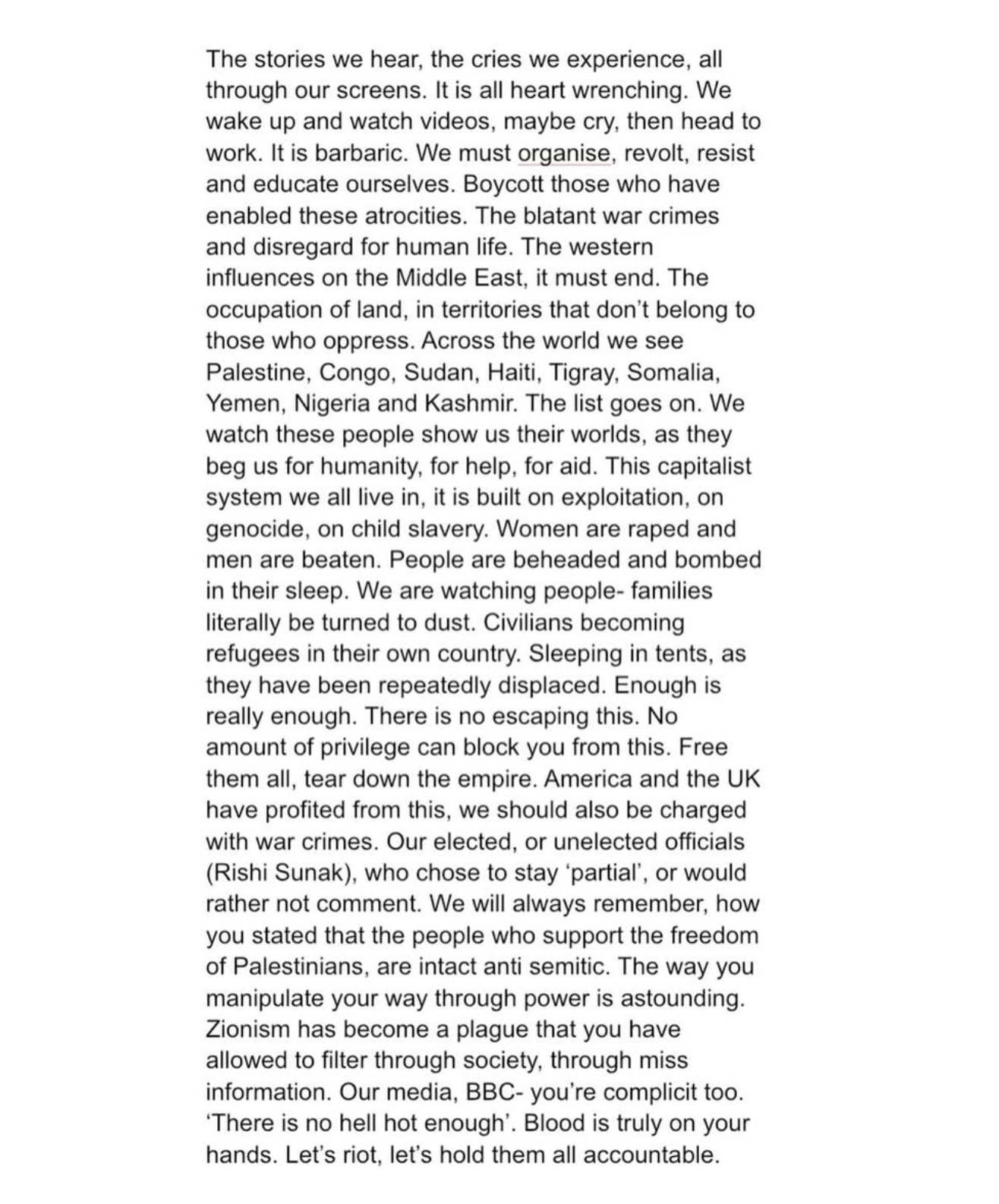 The stories we hear, the cries we experience, all through our screens. It is all heart wrenching. We wake up and watch videos, maybe cry, then head to work. It is barbaric. We must organise, revolt, resist and educate ourselves. Boycott those who have enabled these atrocities. The blatant war crimes and disregard for human life. The western influences on the Middle East, it must end. The occupation of land, in territories that don't belong to those who oppress. Across the world we see Palestine, Congo, Sudan, Haiti, Tigray, Somalia, Yemen, Nigeria and Kashmir. The list goes on. We watch these people show us their worlds, as they beg us for humanity, for help, for aid. This capitalist system we all live in, it is built on exploitation, on genocide, on child slavery. Women are raped and men are beaten. People are beheaded and bombed in their sleep. We are watching people- families literally be turned to dust. Civilians becoming refugees in their own country. Sleeping in tents, as they have been repeatedly displaced. Enough is really enough. There is no escaping this. No amount of privilege can block you from this. Free them all, tear down the empire. America and the UK have profited from this, we should also be charged with war crimes. Our elected, or unelected officials (Rishi Sunak), who chose to stay 'partial', or would rather not comment. We will always remember, how you stated that the people who support the freedom of Palestinians, are intact anti semitic. The way you manipulate your way through power is astounding. Zionism has become a plague that you have allowed to filter through society, through miss information. Our media, BBC- you're complicit too. 'There is no hell hot enough'. Blood is truly on your hands. Let's riot, let's hold them all accountable.